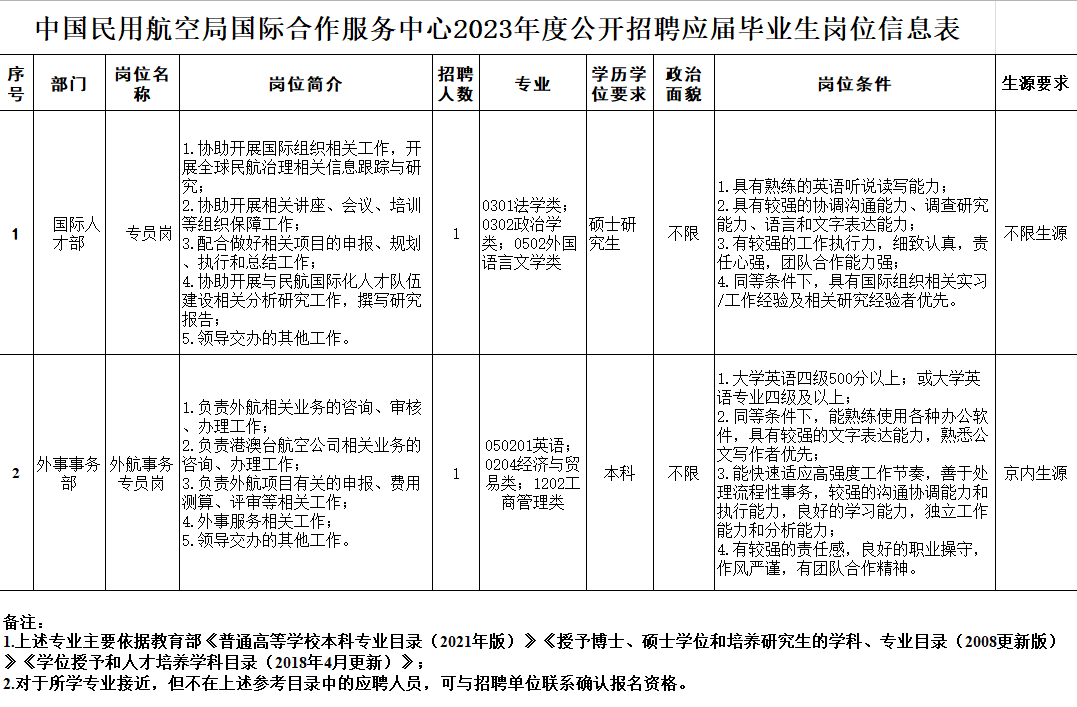 中国民用航空局国际合作服务中心2023年度公开招聘应届毕业生岗位信息表

| 序号 | 部门 | 岗位名称 | 岗位简介 | 招聘人数 | 专业 | 学历学位要求 | 政治面貌 | 岗位条件 | 生源要求 |
|---|---|---|---|---|---|---|---|---|---|
| 1 | 国际人才部 | 专员岗 | 1.协助开展国际组织相关工作，开展全球民航治理相关信息跟踪与研究；2.协助开展相关讲座、会议、培训等组织保障工作；3.配合做好相关项目的申报、规划、执行和总结工作；4.协助开展与民航国际化人才队伍建设相关分析研究工作，撰写研究报告；5.领导交办的其他工作。 | 1 | 0301法学类；0302政治学类；0502外国语言文学类 | 硕士研究生 | 不限 | 1.具有熟练的英语听说读写能力；2.具有较强的协调沟通能力、调查研究能力、语言和文字表达能力；3.有较强的工作执行力，细致认真，责任心强，团队合作能力强；4.同等条件下，具有国际组织相关实习/工作经验及相关研究经验者优先。 | 不限生源 |
| 2 | 外事事务部 | 外航事务专员岗 | 1.负责外航相关业务的咨询、审核、办理工作；2.负责港澳台航空公司相关业务的咨询、办理工作；3.负责外航项目有关的申报、费用测算、评审等相关工作；4.外事服务相关工作；5.领导交办的其他工作。 | 1 | 050201英语；0204经济与贸易类；1202工商管理类 | 本科 | 不限 | 1.大学英语四级500分以上；或大学英语专业四级及以上；2.同等条件下，能熟练使用各种办公软件，具有较强的文字表达能力，熟悉公文写作者优先；3.能快速适应高强度工作节奏，善于处理流程性事务，较强的沟通协调能力和执行能力，良好的学习能力，独立工作能力和分析能力；4.有较强的责任感，良好的职业操守，作风严谨，有团队合作精神。 | 京内生源 |

备注：
1.上述专业主要依据教育部《普通高等学校本科专业目录（2021年版）》《授予博士、硕士学位和培养研究生的学科、专业目录（2008更新版）》《学位授予和人才培养学科目录（2018年4月更新）》；
2.对于所学专业接近，但不在上述参考目录中的应聘人员，可与招聘单位联系确认报名资格。